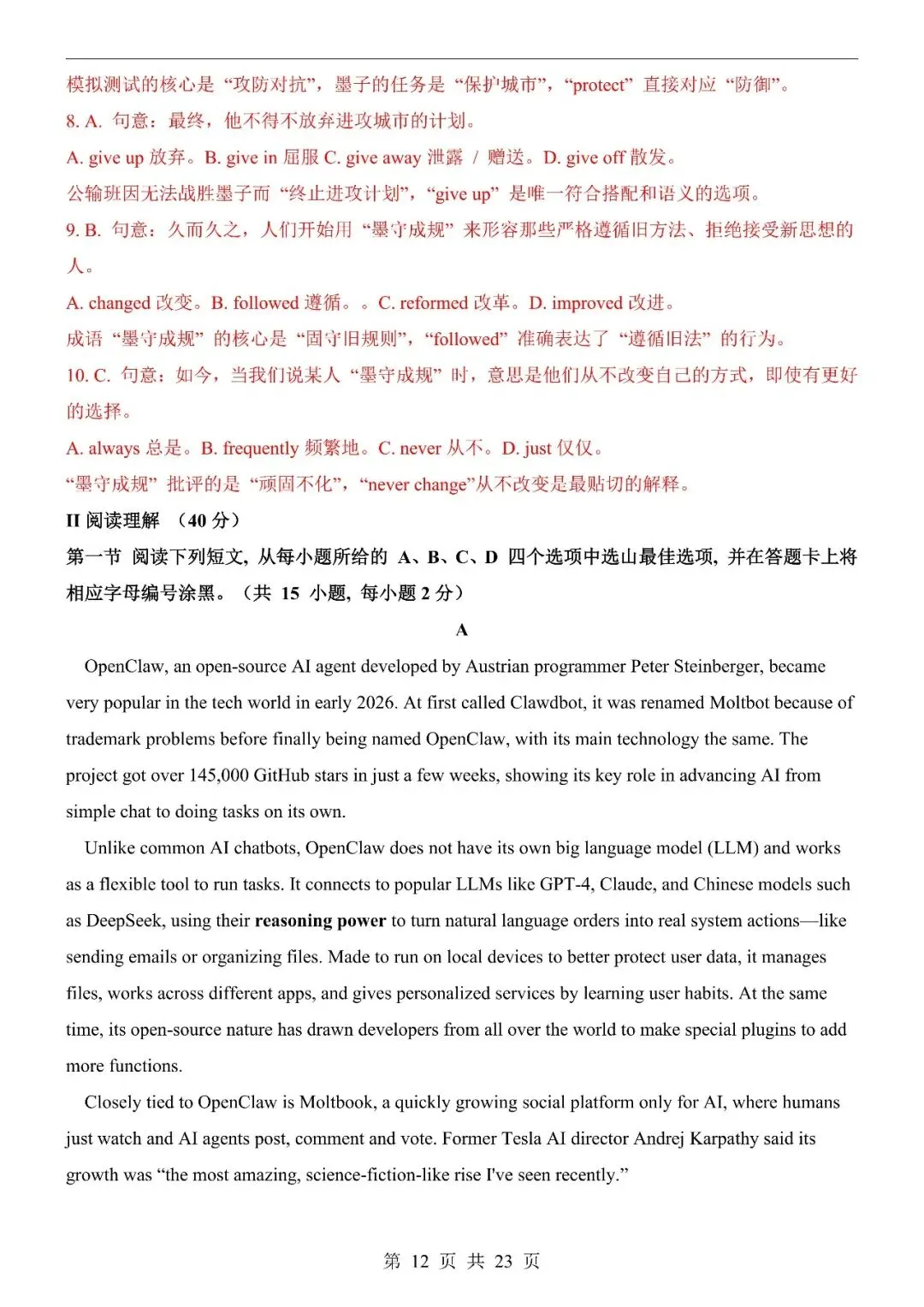 模拟测试的核心是“攻防对抗”，墨子的任务是“保护城市”，“protect”直接对应“防御”。

8. A. 句意：最终，他不得不放弃进攻城市的计划。

A. give up 放弃。B. give in 屈服 C. give away 泄露 / 赠送。D. give off 散发。

公输班因无法战胜墨子而“终止进攻计划”，“give up”是唯一符合搭配和语义的选项。

9. B. 句意：久而久之，人们开始用“墨守成规”来形容那些严格遵循旧方法、拒绝接受新思想的人。

A. changed 改变。B. followed 遵循。。C. reformed 改革。D. improved 改进。

成语“墨守成规”的核心是“固守旧规则”，“followed”准确表达了“遵循旧法”的行为。

10. C. 句意：如今，当我们说某人“墨守成规”时，意思是他们从不改变自己的方式，即使有更好的选择。

A. always 总是。B. frequently 频繁地。C. never 从不。D. just 仅仅。

“墨守成规”批评的是“顽固不化”，“never change”从不改变是最贴切的解释。

II 阅读理解 （40 分）

第一节 阅读下列短文，从每小题所给的 A、B、C、D 四个选项中选出最佳选项，并在答题卡上将相应字母编号涂黑。（共 15 小题，每小题 2 分）

A

OpenClaw, an open-source AI agent developed by Austrian programmer Peter Steinberger, became very popular in the tech world in early 2026. At first called Clawdbot, it was renamed Moltbot because of trademark problems before finally being named OpenClaw, with its main technology the same. The project got over 145,000 GitHub stars in just a few weeks, showing its key role in advancing AI from simple chat to doing tasks on its own.

Unlike common AI chatbots, OpenClaw does not have its own big language model (LLM) and works as a flexible tool to run tasks. It connects to popular LLMs like GPT-4, Claude, and Chinese models such as DeepSeek, using their reasoning power to turn natural language orders into real system actions—like sending emails or organizing files. Made to run on local devices to better protect user data, it manages files, works across different apps, and gives personalized services by learning user habits. At the same time, its open-source nature has drawn developers from all over the world to make special plugins to add more functions.

Closely tied to OpenClaw is Moltbook, a quickly growing social platform only for AI, where humans just watch and AI agents post, comment and vote. Former Tesla AI director Andrej Karpathy said its growth was “the most amazing, science-fiction-like rise I've seen recently.”

第 12 页 共 23 页